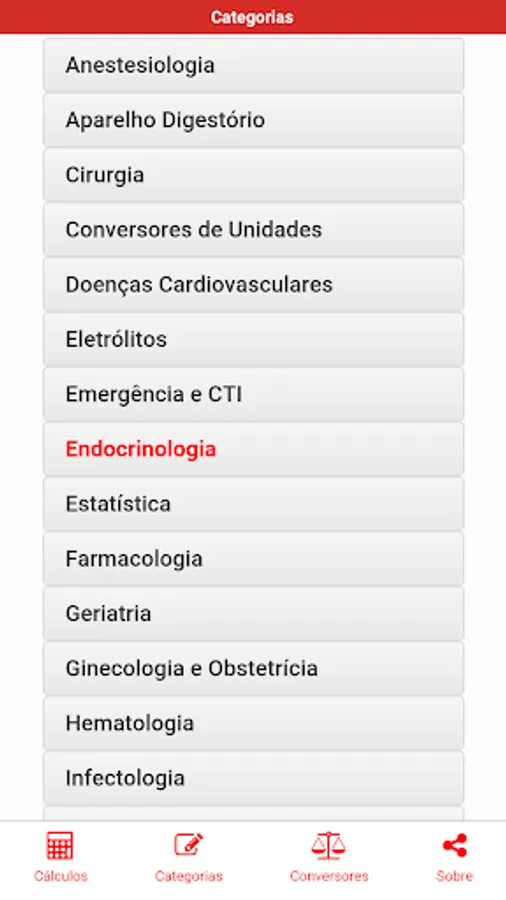 Categorias

Anestesiologia

Aparelho Digestório

Cirurgia

Conversores de Unidades

Doenças Cardiovasculares

Eletrólitos

Emergência e CTI

Endocrinologia

Estatística

Farmacologia

Geriatria

Ginecologia e Obstetrícia

Hematologia

Infectologia

Cálculos

Categorias

Conversores

Sobre